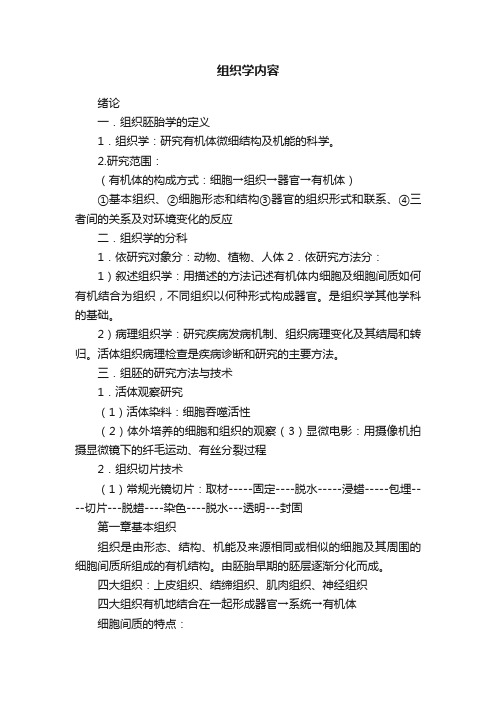 组织学内容

绪论

一．组织胚胎学的定义

1．组织学：研究有机体微细结构及机能的科学。

2.研究范围：

（有机体的构成方式：细胞→组织→器官→有机体）

①基本组织、②细胞形态和结构③器官的组织形式和联系、④三者间的关系及对环境变化的反应

二．组织学的分科

1．依研究对象分：动物、植物、人体 2．依研究方法分：

1）叙述组织学：用描述的方法记述有机体内细胞及细胞间质如何有机结合为组织，不同组织以何种形式构成器官。是组织学其他学科的基础。

2）病理组织学：研究疾病发病机制、组织病理变化及其结局和转归。活体组织病理检查是疾病诊断和研究的主要方法。

三．组胚的研究方法与技术

1．活体观察研究

（1）活体染料：细胞吞噬活性

（2）体外培养的细胞和组织的观察（3）显微电影：用摄像机拍摄显微镜下的纤毛运动、有丝分裂过程

2．组织切片技术

（1）常规光镜切片：取材-----固定----脱水-----浸蜡-----包埋----切片---脱蜡----染色----脱水---透明---封固

第一章基本组织

组织是由形态、结构、机能及来源相同或相似的细胞及其周围的细胞间质所组成的有机结构。由胚胎早期的胚层逐渐分化而成。

四大组织：上皮组织、结缔组织、肌肉组织、神经组织

四大组织有机地结合在一起形成器官→系统→有机体

细胞间质的特点：